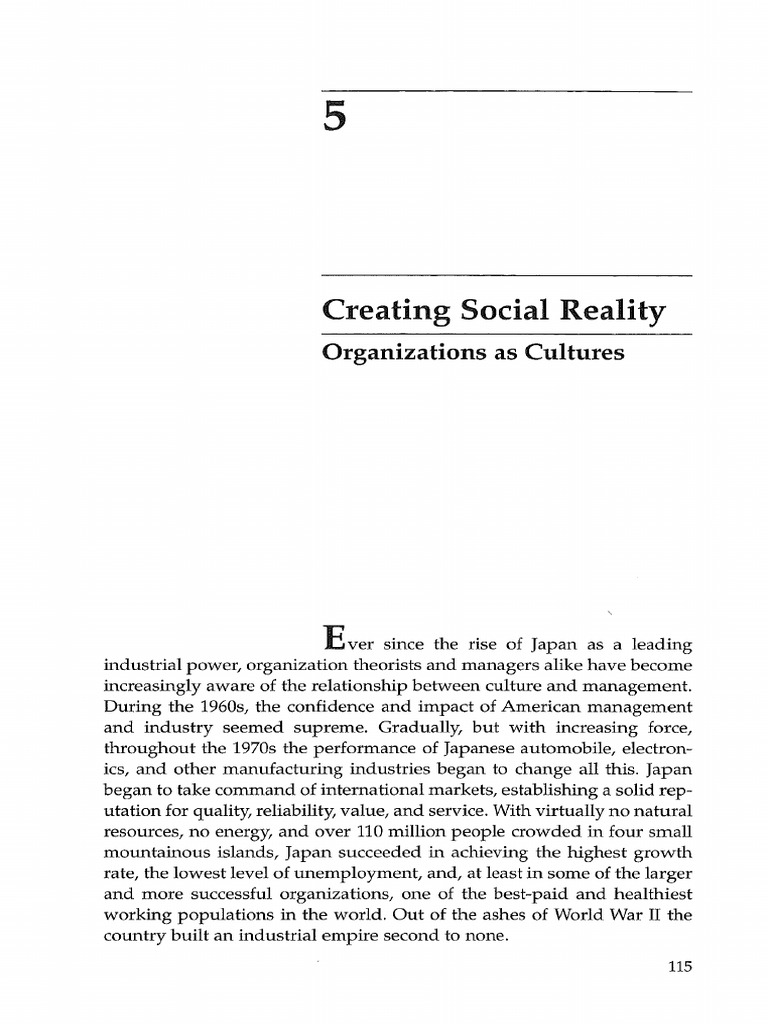 5

Creating Social Reality

Organizations as Cultures

Ever since the rise of Japan as a leading industrial power, organization theorists and managers alike have become increasingly aware of the relationship between culture and management. During the 1960s, the confidence and impact of American management and industry seemed supreme. Gradually, but with increasing force, throughout the 1970s the performance of Japanese automobile, electronics, and other manufacturing industries began to change all this. Japan began to take command of international markets, establishing a solid reputation for quality, reliability, value, and service. With virtually no natural resources, no energy, and over 110 million people crowded in four small mountainous islands, Japan succeeded in achieving the highest growth rate, the lowest level of unemployment, and, at least in some of the larger and more successful organizations, one of the best-paid and healthiest working populations in the world. Out of the ashes of World War II the country built an industrial empire second to none.

115